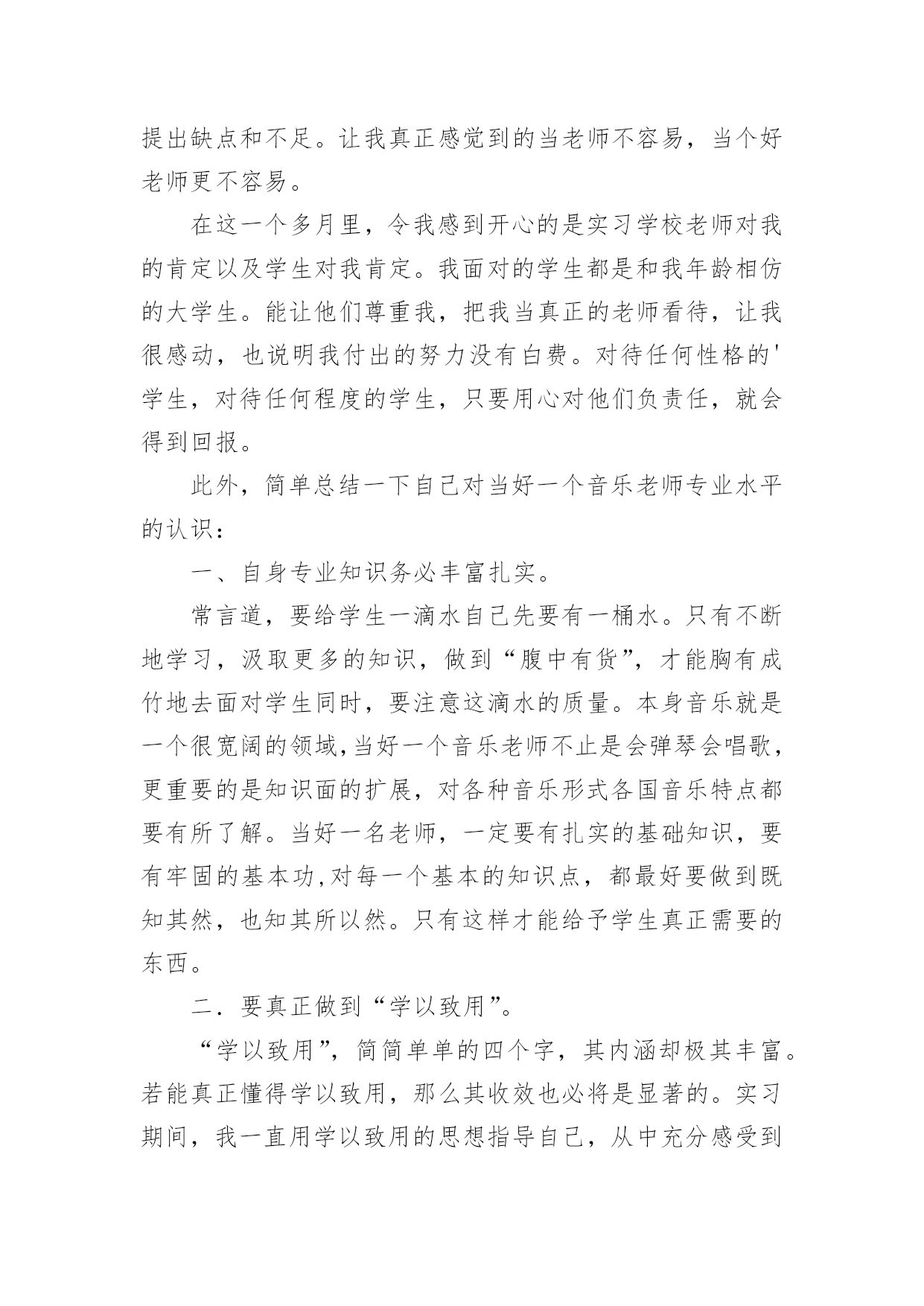 提出缺点和不足。让我真正感觉到的当老师不容易，当个好老师更不容易。

在这一个多月里，令我感到开心的是实习学校老师对我的肯定以及学生对我肯定。我面对的学生都是和我年龄相仿的大学生。能让他们尊重我，把我当真正的老师看待，让我很感动，也说明我付出的努力没有白费。对待任何性格的'学生，对待任何程度的学生，只要用心对他们负责任，就会得到回报。

此外，简单总结一下自己对当好一个音乐老师专业水平的认识：

一、自身专业知识务必丰富扎实。

常言道，要给学生一滴水自己先要有一桶水。只有不断地学习，汲取更多的知识，做到“腹中有货”，才能胸有成竹地去面对学生同时，要注意这滴水的质量。本身音乐就是一个很宽阔的领域,当好一个音乐老师不止是会弹琴会唱歌，更重要的是知识面的扩展，对各种音乐形式各国音乐特点都要有所了解。当好一名老师，一定要有扎实的基础知识，要有牢固的基本功,对每一个基本的知识点，都最好要做到既知其然，也知其所以然。只有这样才能给予学生真正需要的东西。

二．要真正做到“学以致用”。

“学以致用”，简简单单的四个字，其内涵却极其丰富。若能真正懂得学以致用，那么其收效也必将是显著的。实习期间，我一直用学以致用的思想指导自己，从中充分感受到